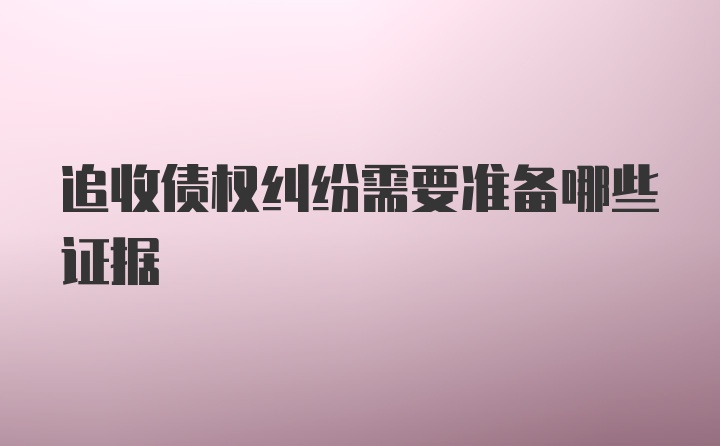 追收债权纠纷需要准备哪些证据